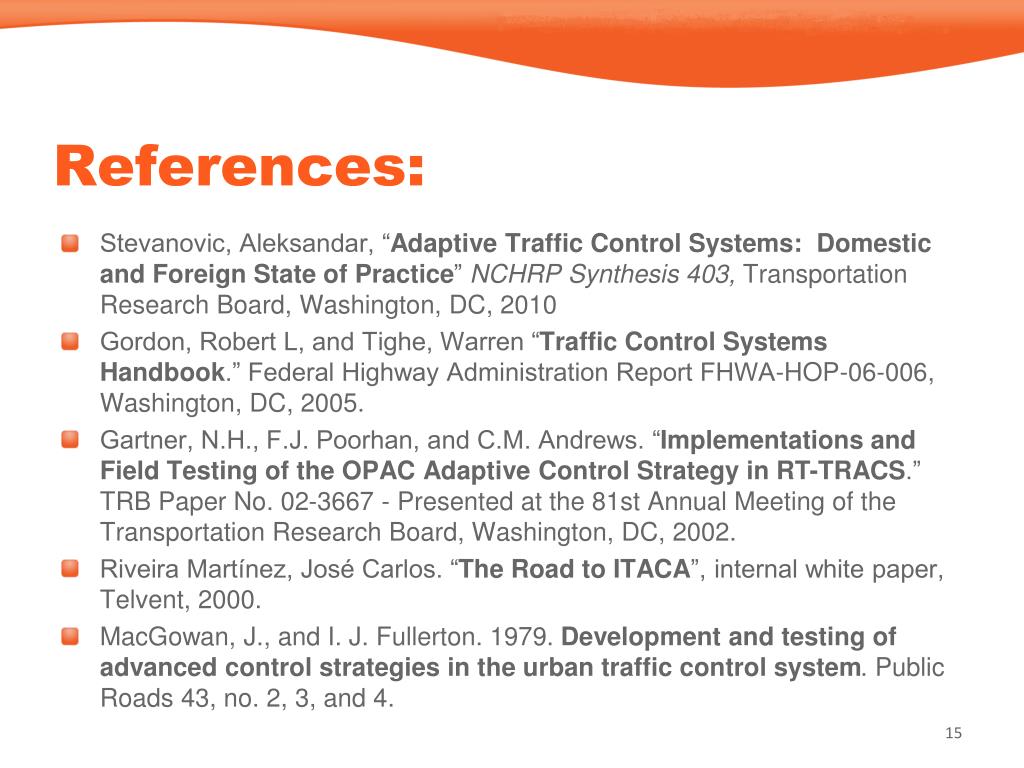 References:

Stevanovic, Aleksandar, “Adaptive Traffic Control Systems: Domestic and Foreign State of Practice” NCHRP Synthesis 403, Transportation Research Board, Washington, DC, 2010

Gordon, Robert L, and Tighe, Warren “Traffic Control Systems Handbook.” Federal Highway Administration Report FHWA-HOP-06-006, Washington, DC, 2005.

Gartner, N.H., F.J. Poorhan, and C.M. Andrews. “Implementations and Field Testing of the OPAC Adaptive Control Strategy in RT-TRACS.” TRB Paper No. 02-3667 - Presented at the 81st Annual Meeting of the Transportation Research Board, Washington, DC, 2002.

Riveira Martínez, José Carlos. “The Road to ITACA”, internal white paper, Telvent, 2000.

MacGowan, J., and I. J. Fullerton. 1979. Development and testing of advanced control strategies in the urban traffic control system. Public Roads 43, no. 2, 3, and 4.

15